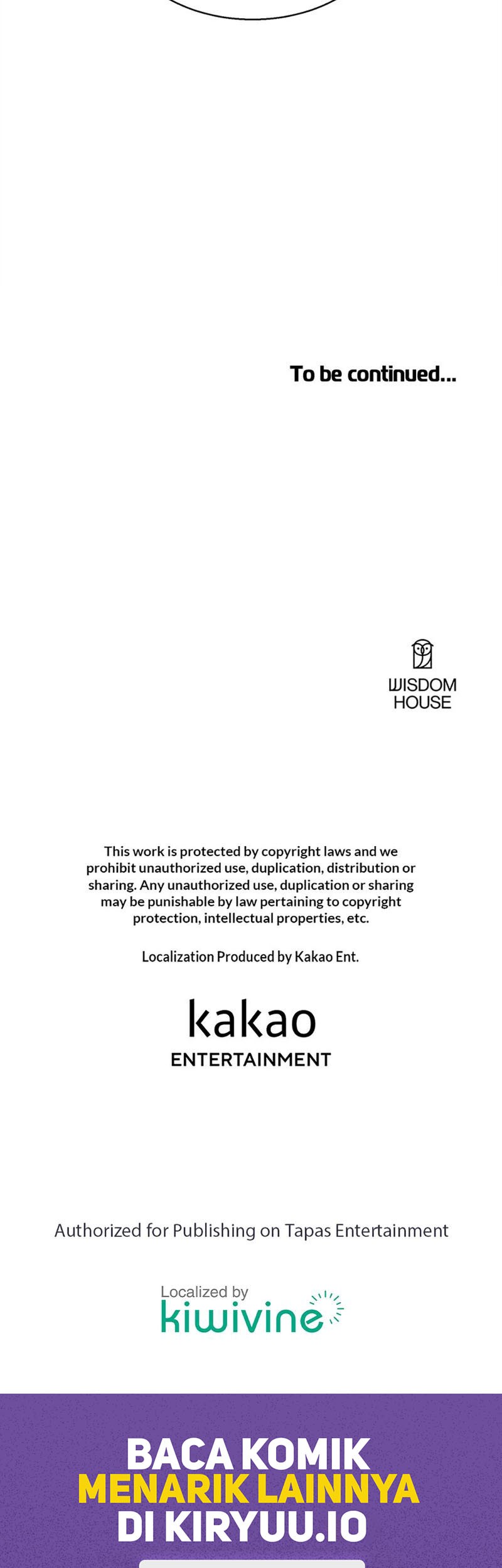 To be continued...

WISDOM
HOUSE

This work is protected by copyright laws and we prohibit unauthorized use, duplication, distribution or sharing. Any unauthorized use, duplication or sharing may be punishable by law pertaining to copyright protection, intellectual properties, etc.

Localization Produced by Kakao Ent.

kakao
ENTERTAINMENT

Authorized for Publishing on Tapas Entertainment

Localized by
kiwivine

BACA KOMIK
MENARIK LAINNYA
DI KIRYUU.IO